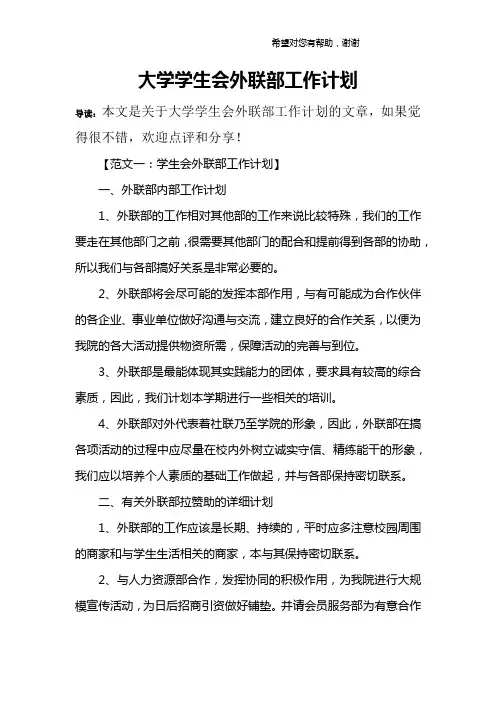 希望对您有帮助，谢谢

大学学生会外联部工作计划

导读：本文是关于大学学生会外联部工作计划的文章，如果觉得很不错，欢迎点评和分享！

【范文一：学生会外联部工作计划】

一、外联部内部工作计划

1、外联部的工作相对其他部的工作来说比较特殊，我们的工作要走在其他部门之前，很需要其他部门的配合和提前得到各部的协助，所以我们与各部搞好关系是非常必要的。

2、外联部将会尽可能的发挥本部作用，与有可能成为合作伙伴的各企业、事业单位做好沟通与交流，建立良好的合作关系，以便为我院的各大活动提供物资所需，保障活动的完善与到位。

3、外联部是最能体现其实践能力的团体，要求具有较高的综合素质，因此，我们计划本学期进行一些相关的培训。

4、外联部对外代表着社联乃至学院的形象，因此，外联部在搞各项活动的过程中应尽量在校内外树立诚实守信、精练能干的形象，我们应以培养个人素质的基础工作做起，并与各部保持密切联系。

二、有关外联部拉赞助的详细计划

1、外联部的工作应该是长期、持续的，平时应多注意校园周围的商家和与学生生活相关的商家，本与其保持密切联系。

2、与人力资源部合作，发挥协同的积极作用，为我院进行大规模宣传活动，为日后招商引资做好铺垫。并请会员服务部为有意合作